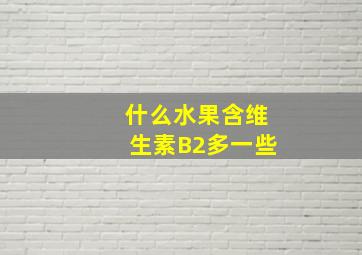 什么水果含维生素B2多一些